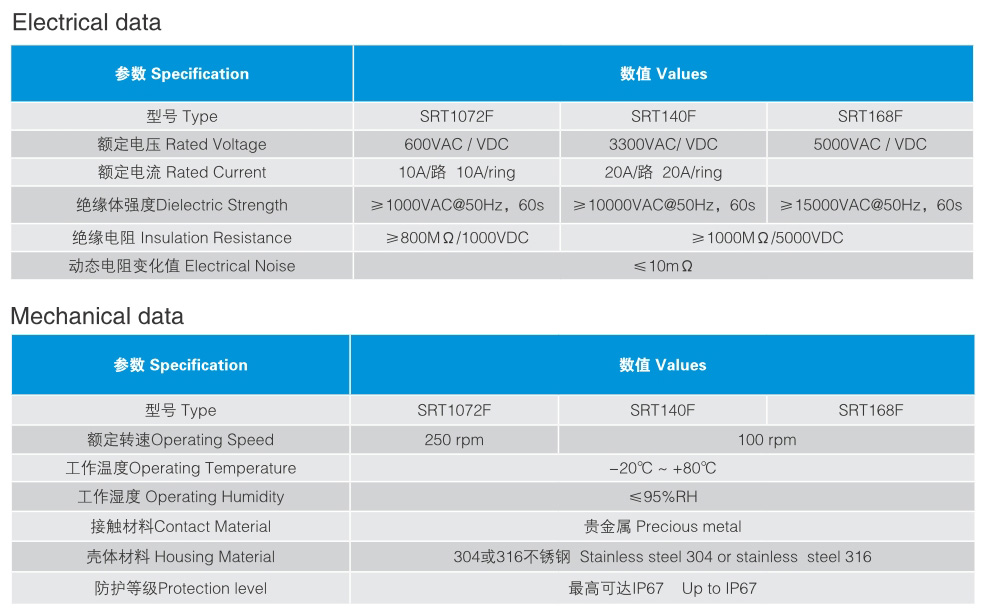 Electrical data

| 参数 Specification | 数值 Values | | |
|---|---|---|---|
| 型号 Type | SRT1072F | SRT140F | SRT168F |
| 额定电压 Rated Voltage | 600VAC / VDC | 3300VAC/ VDC | 5000VAC / VDC |
| 额定电流 Rated Current | 10A/路 10A/ring | 20A/路 20A/ring | |
| 绝缘体强度Dielectric Strength | ≥1000VAC@50Hz，60s | ≥10000VAC@50Hz，60s | ≥15000VAC@50Hz，60s |
| 绝缘电阻 Insulation Resistance | ≥800MΩ/1000VDC | ≥1000MΩ/5000VDC | |
| 动态电阻变化值 Electrical Noise | ≤10mΩ | | |

Mechanical data

| 参数 Specification | 数值 Values | | |
|---|---|---|---|
| 型号 Type | SRT1072F | SRT140F | SRT168F |
| 额定转速Operating Speed | 250 rpm | 100 rpm | |
| 工作温度Operating Temperature | −20℃ ~ +80℃ | | |
| 工作湿度 Operating Humidity | ≤95%RH | | |
| 接触材料Contact Material | 贵金属 Precious metal | | |
| 壳体材料 Housing Material | 304或316不锈钢 Stainless steel 304 or stainless steel 316 | | |
| 防护等级Protection level | 最高可达IP67 Up to IP67 | | |